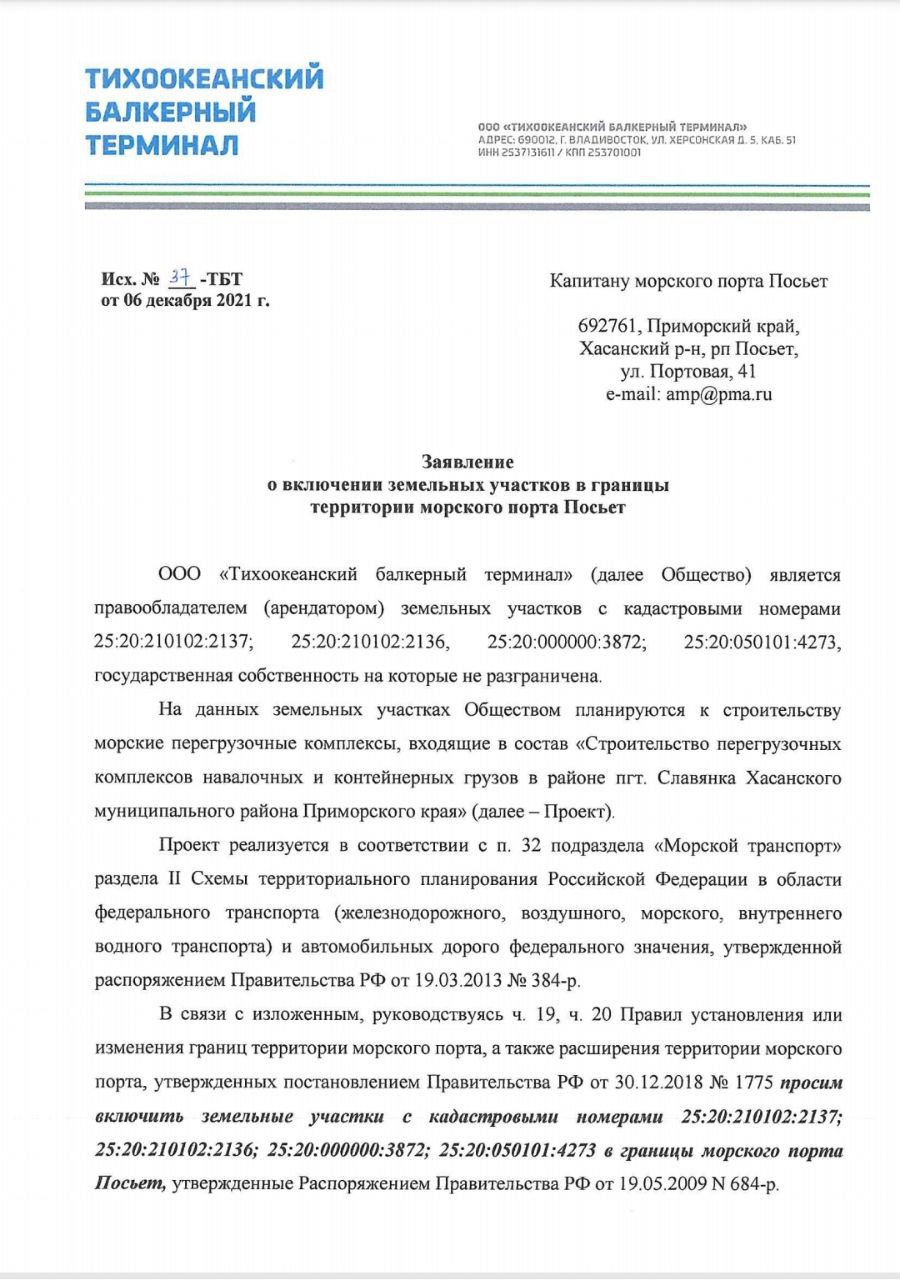 ТИХООКЕАНСКИЙ БАЛКЕРНЫЙ ТЕРМИНАЛ

ООО «ТИХООКЕАНСКИЙ БАЛКЕРНЫЙ ТЕРМИНАЛ»
АДРЕС: 690012, Г. ВЛАДИВОСТОК, УЛ. ХЕРСОНСКАЯ Д. 5, КАБ. 51
ИНН 2537131611 / КПП 253701001

Исх. № 37 -ТБТ
от 06 декабря 2021 г.

Капитану морского порта Посьет

692761, Приморский край,
Хасанский р-н, рп Посьет,
ул. Портовая, 41
e-mail: amp@pma.ru

Заявление
о включении земельных участков в границы
территории морского порта Посьет

ООО «Тихоокеанский балкерный терминал» (далее Общество) является правообладателем (арендатором) земельных участков с кадастровыми номерами 25:20:210102:2137; 25:20:210102:2136, 25:20:000000:3872; 25:20:050101:4273, государственная собственность на которые не разграничена.

На данных земельных участках Обществом планируются к строительству морские перегрузочные комплексы, входящие в состав «Строительство перегрузочных комплексов навалочных и контейнерных грузов в районе пгт. Славянка Хасанского муниципального района Приморского края» (далее – Проект).

Проект реализуется в соответствии с п. 32 подраздела «Морской транспорт» раздела II Схемы территориального планирования Российской Федерации в области федерального транспорта (железнодорожного, воздушного, морского, внутреннего водного транспорта) и автомобильных дорого федерального значения, утвержденной распоряжением Правительства РФ от 19.03.2013 № 384-р.

В связи с изложенным, руководствуясь ч. 19, ч. 20 Правил установления или изменения границ территории морского порта, а также расширения территории морского порта, утвержденных постановлением Правительства РФ от 30.12.2018 № 1775 просим включить земельные участки с кадастровыми номерами 25:20:210102:2137; 25:20:210102:2136; 25:20:000000:3872; 25:20:050101:4273 в границы морского порта Посьет, утвержденные Распоряжением Правительства РФ от 19.05.2009 N 684-р.